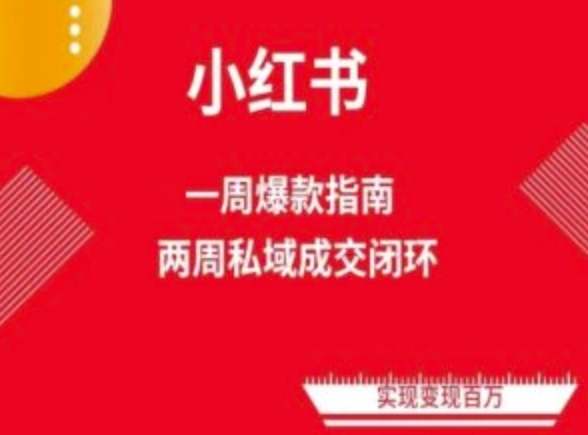 小红书

一周爆款指南
两周私域成交闭环

实现变现百万